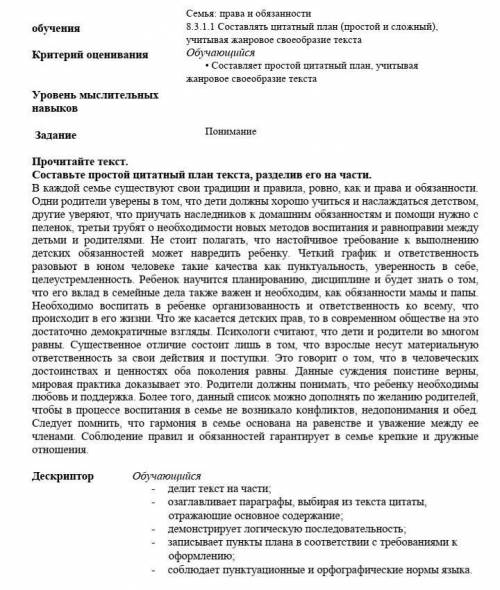 Семья: права и обязанности

обучения

8.3.1.1 Составлять цитатный план (простой и сложный), учитывая жанровое своеобразие текста

Критерий оценивания

Обучающийся

• Составляет простой цитатный план, учитывая жанровое своеобразие текста

Уровень мыслительных навыков

Задание

Понимание

Прочитайте текст.
Составьте простой цитатный план текста, разделив его на части.
В каждой семье существуют свои традиции и правила, ровно, как и права и обязанности. Одни родители уверены в том, что дети должны хорошо учиться и наслаждаться детством, другие уверяют, что приучать наследников к домашним обязанностям и помощи нужно с пеленок, третьи трубят о необходимости новых методов воспитания и равноправии между детьми и родителями. Не стоит полагать, что настойчивое требование к выполнению детских обязанностей может навредить ребенку. Четкий график и ответственность разовьют в юном человеке такие качества как пунктуальность, уверенность в себе, целеустремленность. Ребенок научится планированию, дисциплине и будет знать о том, что его вклад в семейные дела также важен и необходим, как обязанности мамы и папы. Необходимо воспитать в ребенке организованность и ответственность ко всему, что происходит в его жизни. Что же касается детских прав, то в современном обществе на это достаточно демократичные взгляды. Психологи считают, что дети и родители во многом равны. Существенное отличие состоит лишь в том, что взрослые несут материальную ответственность за свои действия и поступки. Это говорит о том, что в человеческих достоинствах и ценностях оба поколения равны. Данные суждения поистине верны, мировая практика доказывает это. Родители должны понимать, что ребенку необходимы любовь и поддержка. Более того, данный список можно дополнять по желанию родителей, чтобы в процессе воспитания в семье не возникало конфликтов, недопонимания и обед. Следует помнить, что гармония в семье основана на равенстве и уважение между ее членами. Соблюдение правил и обязанностей гарантирует в семье крепкие и дружные отношения.

Дескриптор

Обучающийся
- делит текст на части;
- озаглавливает параграфы, выбирая из текста цитаты, отражающие основное содержание;
- демонстрирует логическую последовательность;
- записывает пункты плана в соответствии с требованиями к оформлению;
- соблюдает пунктуационные и орфографические нормы языка.